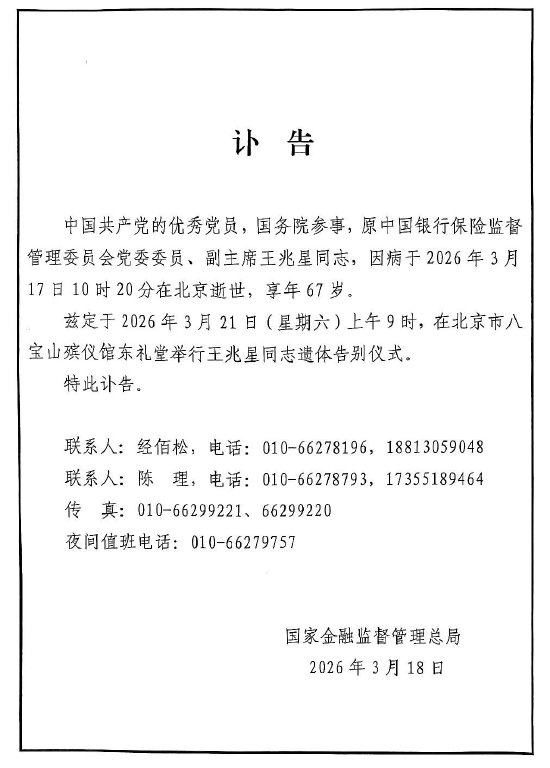 讣　告

中国共产党的优秀党员，国务院参事，原中国银行保险监督管理委员会党委委员、副主席王兆星同志，因病于 2026 年 3 月 17 日 10 时 20 分在北京逝世，享年 67 岁。

兹定于 2026 年 3 月 21 日（星期六）上午 9 时，在北京市八宝山殡仪馆东礼堂举行王兆星同志遗体告别仪式。

特此讣告。

联系人：经佰松，电话：010-66278196，18813059048
联系人：陈　理，电话：010-66278793，17355189464
传　真：010-66299221、66299220
夜间值班电话：010-66279757

国家金融监督管理总局
2026 年 3 月 18 日